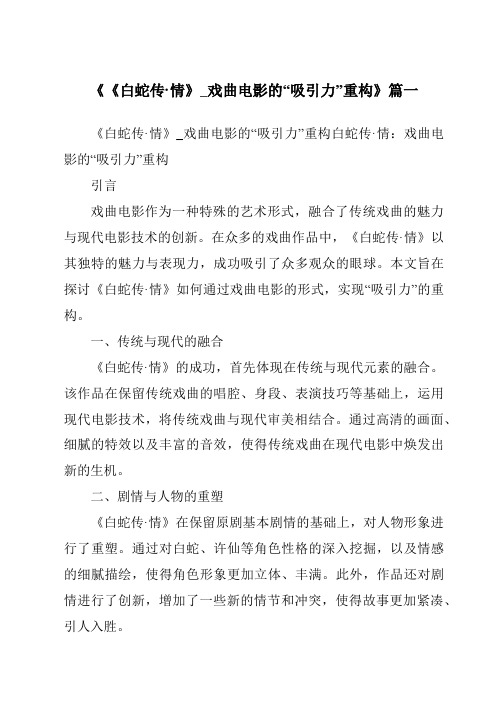 《《白蛇传·情》_戏曲电影的“吸引力”重构》篇一

《白蛇传·情》_戏曲电影的“吸引力”重构白蛇传·情：戏曲电影的“吸引力”重构

引言

戏曲电影作为一种特殊的艺术形式，融合了传统戏曲的魅力与现代电影技术的创新。在众多的戏曲作品中，《白蛇传·情》以其独特的魅力与表现力，成功吸引了众多观众的眼球。本文旨在探讨《白蛇传·情》如何通过戏曲电影的形式，实现“吸引力”的重构。

一、传统与现代的融合

《白蛇传·情》的成功，首先体现在传统与现代元素的融合。该作品在保留传统戏曲的唱腔、身段、表演技巧等基础上，运用现代电影技术，将传统戏曲与现代审美相结合。通过高清的画面、细腻的特效以及丰富的音效，使得传统戏曲在现代电影中焕发出新的生机。

二、剧情与人物的重塑

《白蛇传·情》在保留原剧基本剧情的基础上，对人物形象进行了重塑。通过对白蛇、许仙等角色性格的深入挖掘，以及情感的细腻描绘，使得角色形象更加立体、丰满。此外，作品还对剧情进行了创新，增加了一些新的情节和冲突，使得故事更加紧凑、引人入胜。